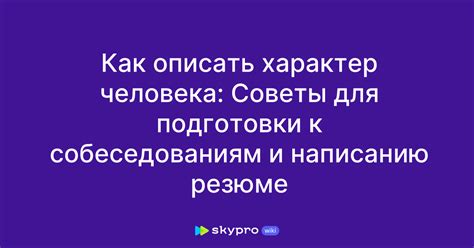 Как описать характер человека: Советы для подготовки к собеседованиям и написанию резюме

skypro wiki